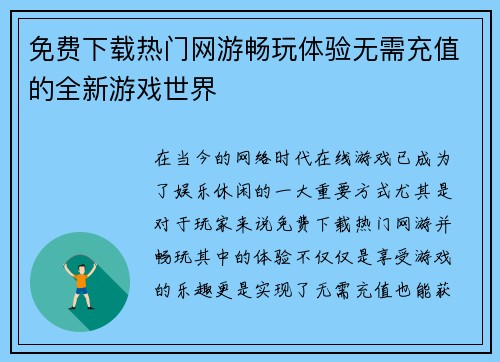 免费下载热门网游畅玩体验无需充值的全新游戏世界

在当今的网络时代在线游戏已成为了娱乐休闲的一大重要方式尤其是对于玩家来说免费下载热门网游并畅玩其中的体验不仅仅是享受游戏的乐趣更是实现了无需充值也能获